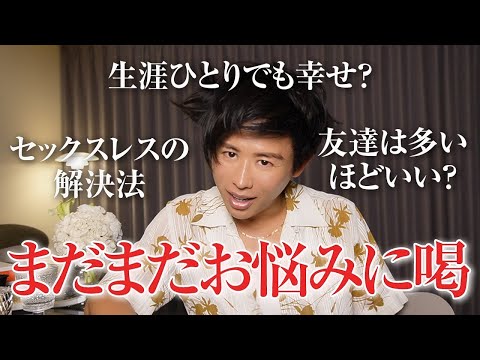 生涯ひとりでも幸せ?

セックスレスの解決法

友達は多いほどいい?

まだまだお悩みに喝